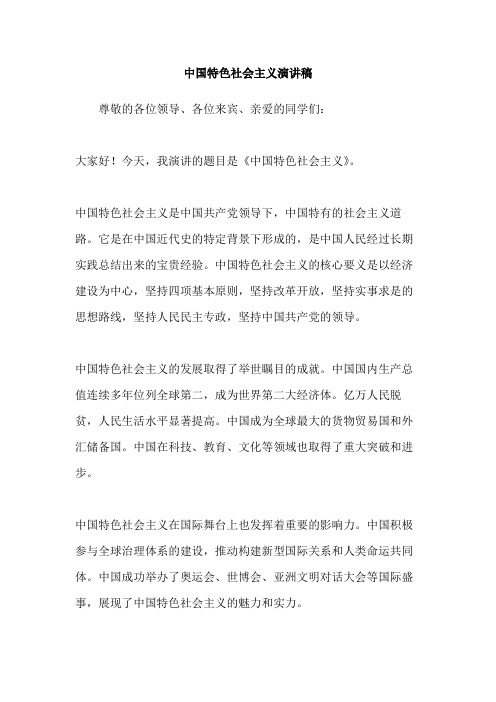 中国特色社会主义演讲稿

尊敬的各位领导、各位来宾、亲爱的同学们：

大家好！今天，我演讲的题目是《中国特色社会主义》。

中国特色社会主义是中国共产党领导下，中国特有的社会主义道路。它是在中国近代史的特定背景下形成的，是中国人民经过长期实践总结出来的宝贵经验。中国特色社会主义的核心要义是以经济建设为中心，坚持四项基本原则，坚持改革开放，坚持实事求是的思想路线，坚持人民民主专政，坚持中国共产党的领导。

中国特色社会主义的发展取得了举世瞩目的成就。中国国内生产总值连续多年位列全球第二，成为世界第二大经济体。亿万人民脱贫，人民生活水平显著提高。中国成为全球最大的货物贸易国和外汇储备国。中国在科技、教育、文化等领域也取得了重大突破和进步。

中国特色社会主义在国际舞台上也发挥着重要的影响力。中国积极参与全球治理体系的建设，推动构建新型国际关系和人类命运共同体。中国成功举办了奥运会、世博会、亚洲文明对话大会等国际盛事，展现了中国特色社会主义的魅力和实力。